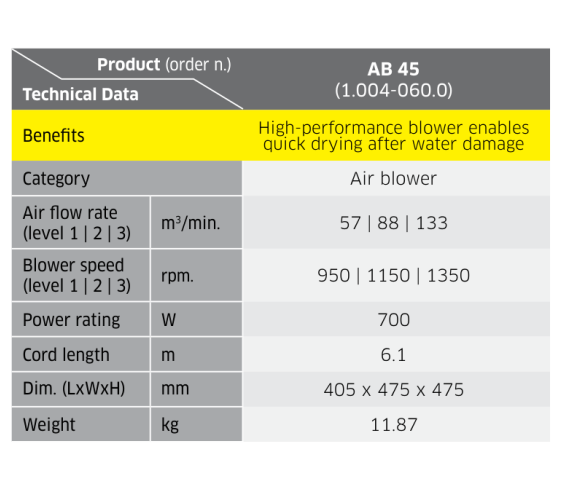 | Product (order n.) Technical Data | | AB 45 (1.004-060.0) |
|---|---|---|
| Benefits | | High-performance blower enables quick drying after water damage |
| Category | | Air blower |
| Air flow rate (level 1 \| 2 \| 3) | $m^3$/min. | 57 \| 88 \| 133 |
| Blower speed (level 1 \| 2 \| 3) | rpm. | 950 \| 1150 \| 1350 |
| Power rating | W | 700 |
| Cord length | m | 6.1 |
| Dim. (LxWxH) | mm | 405 x 475 x 475 |
| Weight | kg | 11.87 |